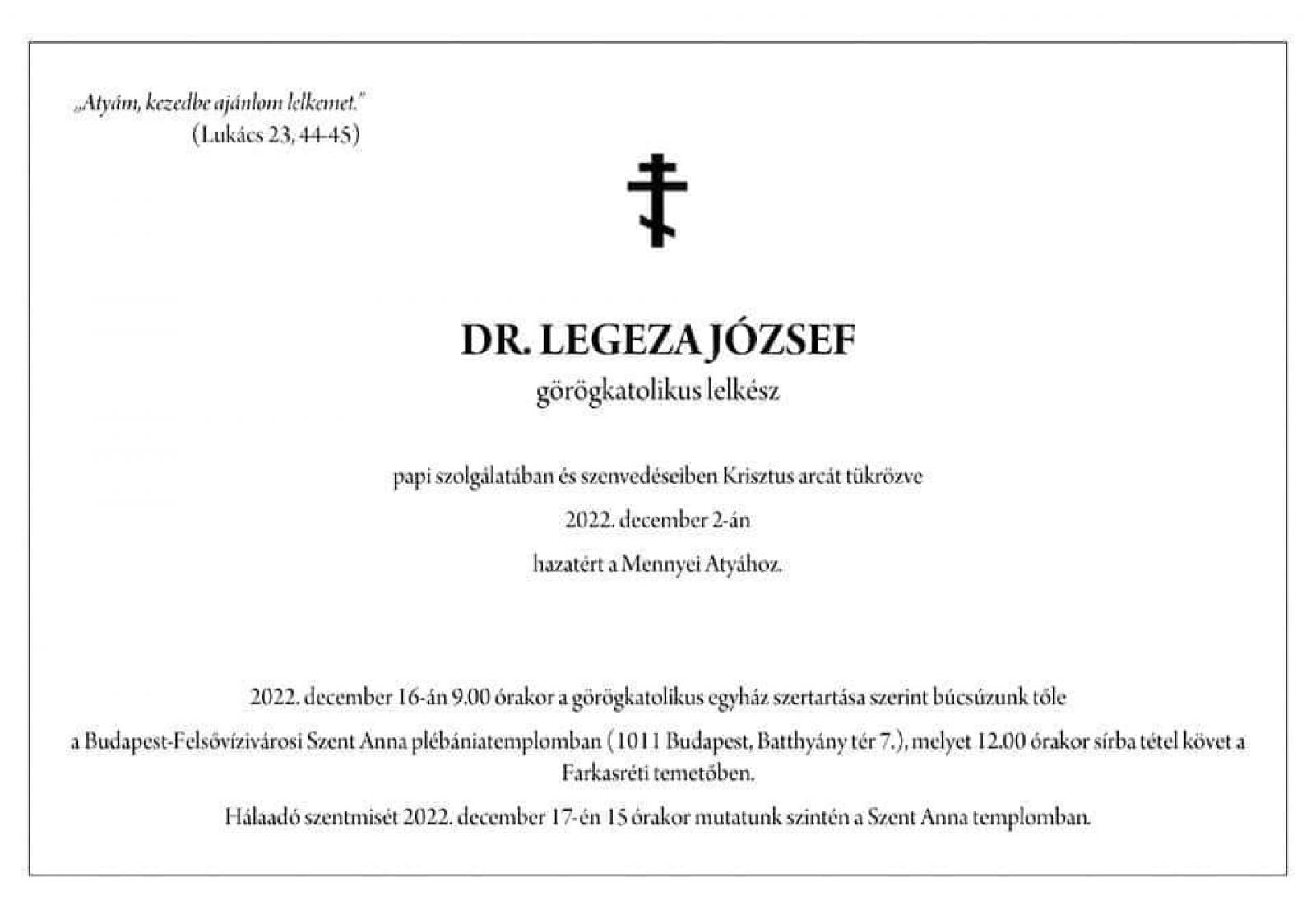 „Atyám, kezedbe ajánlom lelkemet."
(Lukács 23, 44-45)

DR. LEGEZA JÓZSEF
görögkatolikus lelkész

papi szolgálatában és szenvedéseiben Krisztus arcát tükrözve
2022. december 2-án
hazatért a Mennyei Atyához.

2022. december 16-án 9.00 órakor a görögkatolikus egyház szertartása szerint búcsúzunk tőle
a Budapest-Felsővízivárosi Szent Anna plébániatemplomban ( 1011 Budapest, Batthyány tér 7.), melyet 12.00 órakor sírba tétel követ a Farkasréti temetőben.

Hálaadó szentmisét 2022. december 17-én 15 órakor mutatunk szintén a Szent Anna templomban.